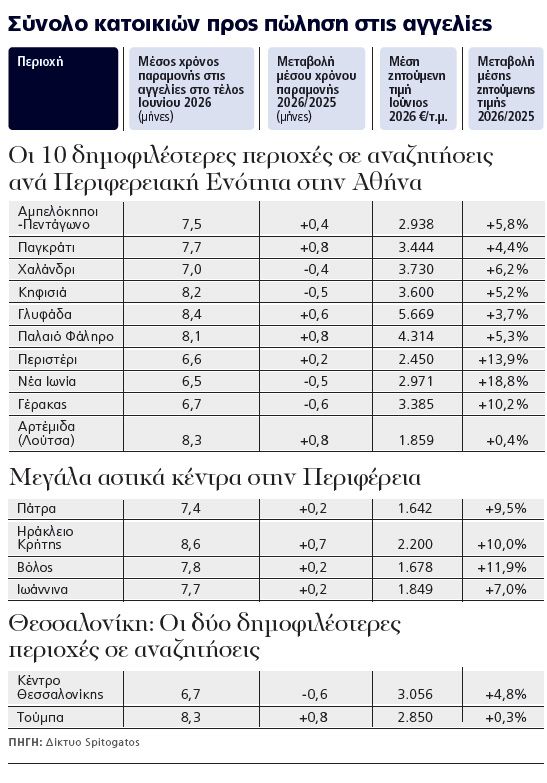 Σύνολο κατοικιών προς πώληση στις αγγελίες

| Περιοχή | Μέσος χρόνος παραμονής στις αγγελίες στο τέλος Ιουνίου 2026 (μήνες) | Μεταβολή μέσου χρόνου παραμονής 2026/2025 (μήνες) | Μέση ζητούμενη τιμή Ιούνιος 2026 €/τ.μ. | Μεταβολή μέσης ζητούμενης τιμής 2026/2025 |
|---|---|---|---|---|

Οι 10 δημοφιλέστερες περιοχές σε αναζητήσεις ανά Περιφερειακή Ενότητα στην Αθήνα

| | | | | |
|---|---|---|---|---|
| Αμπελόκηποι -Πεντάγωνο | 7,5 | +0,4 | 2.938 | +5,8% |
| Παγκράτι | 7,7 | +0,8 | 3.444 | +4,4% |
| Χαλάνδρι | 7,0 | -0,4 | 3.730 | +6,2% |
| Κηφισιά | 8,2 | -0,5 | 3.600 | +5,2% |
| Γλυφάδα | 8,4 | +0,6 | 5.669 | +3,7% |
| Παλαιό Φάληρο | 8,1 | +0,8 | 4.314 | +5,3% |
| Περιστέρι | 6,6 | +0,2 | 2.450 | +13,9% |
| Νέα Ιωνία | 6,5 | -0,5 | 2.971 | +18,8% |
| Γέρακας | 6,7 | -0,6 | 3.385 | +10,2% |
| Αρτέμιδα (Λούτσα) | 8,3 | +0,8 | 1.859 | +0,4% |

Μεγάλα αστικά κέντρα στην Περιφέρεια

| | | | | |
|---|---|---|---|---|
| Πάτρα | 7,4 | +0,2 | 1.642 | +9,5% |
| Ηράκλειο Κρήτης | 8,6 | +0,7 | 2.200 | +10,0% |
| Βόλος | 7,8 | +0,2 | 1.678 | +11,9% |
| Ιωάννινα | 7,7 | +0,2 | 1.849 | +7,0% |

Θεσσαλονίκη: Οι δύο δημοφιλέστερες περιοχές σε αναζητήσεις

| | | | | |
|---|---|---|---|---|
| Κέντρο Θεσσαλονίκης | 6,7 | -0,6 | 3.056 | +4,8% |
| Τούμπα | 8,3 | +0,8 | 2.850 | +0,3% |

ΠΗΓΗ: Δίκτυο Spitogatos